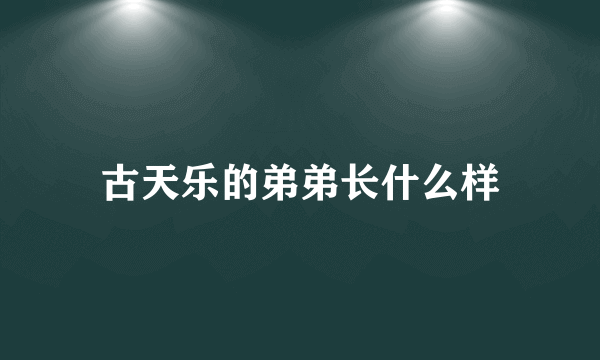 古天乐的弟弟长什么样